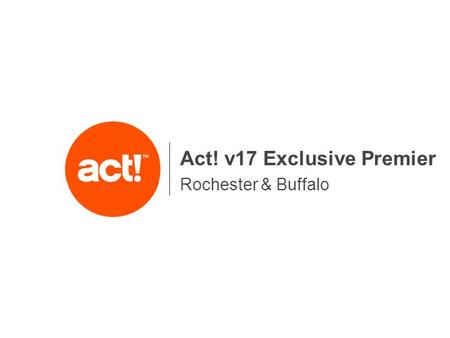 act!™

Act! v17 Exclusive Premier
Rochester & Buffalo